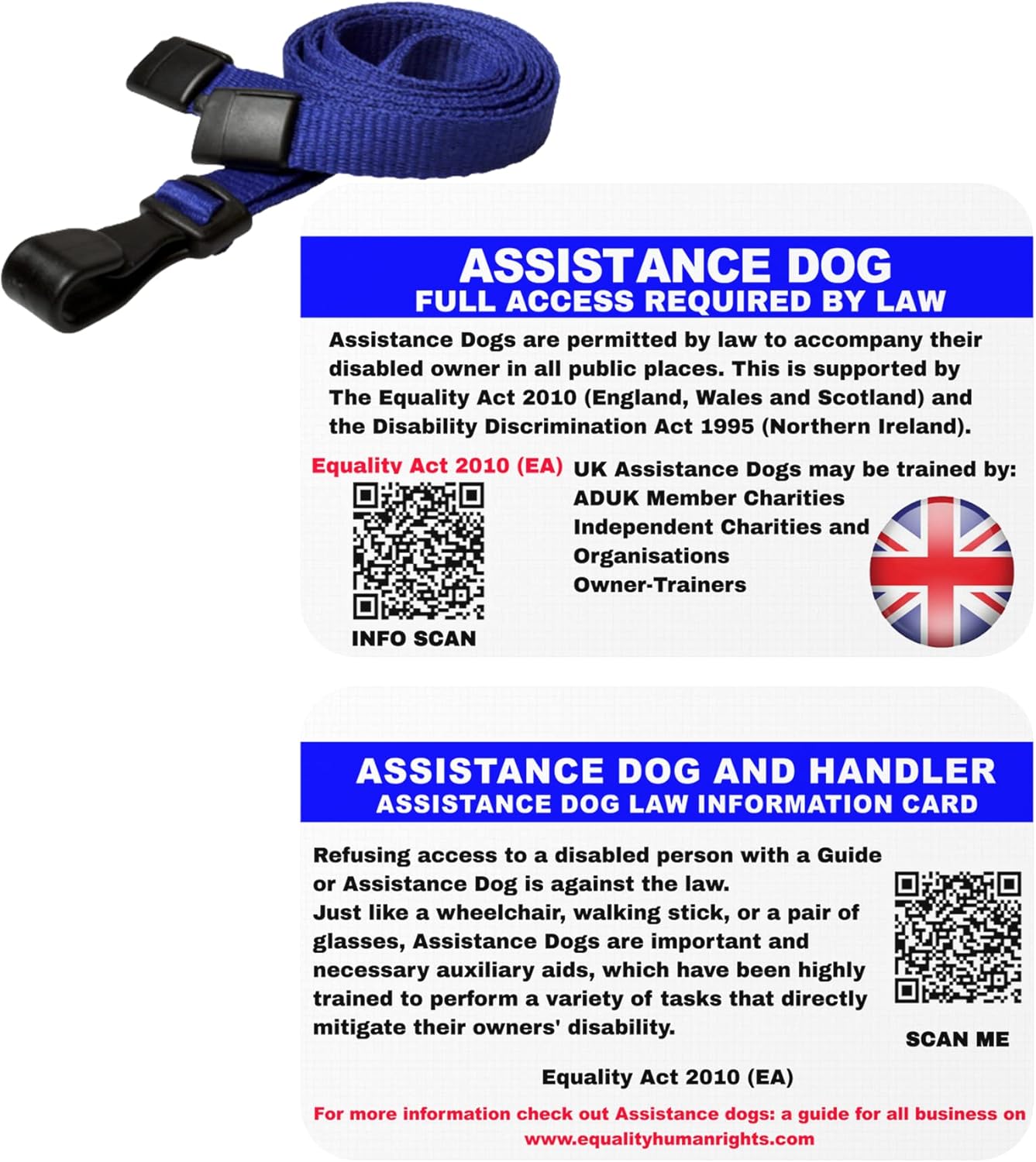 ASSISTANCE DOG
FULL ACCESS REQUIRED BY LAW

Assistance Dogs are permitted by law to accompany their disabled owner in all public places. This is supported by The Equality Act 2010 (England, Wales and Scotland) and the Disability Discrimination Act 1995 (Northern Ireland).

Equality Act 2010 (EA)

INFO SCAN

UK Assistance Dogs may be trained by:
ADUK Member Charities
Independent Charities and Organisations
Owner-Trainers

ASSISTANCE DOG AND HANDLER
ASSISTANCE DOG LAW INFORMATION CARD

Refusing access to a disabled person with a Guide or Assistance Dog is against the law.
Just like a wheelchair, walking stick, or a pair of glasses, Assistance Dogs are important and necessary auxiliary aids, which have been highly trained to perform a variety of tasks that directly mitigate their owners' disability.

SCAN ME

Equality Act 2010 (EA)

For more information check out Assistance dogs: a guide for all business on www.equalityhumanrights.com